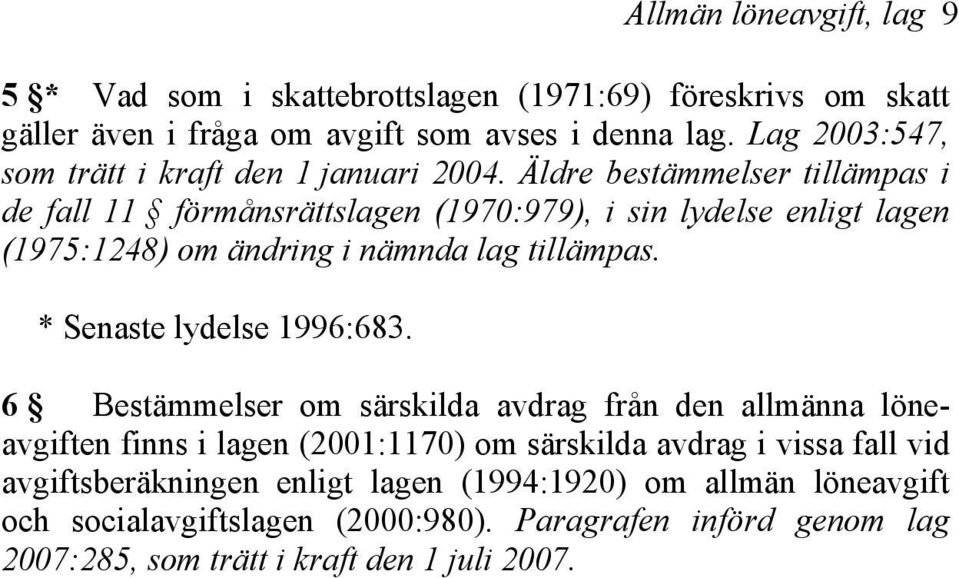 Allmän löneavgift, lag 9

5 §* Vad som i skattebrottslagen (1971:69) föreskrivs om skatt gäller även i fråga om avgift som avses i denna lag. Lag 2003:547, som trätt i kraft den 1 januari 2004. Äldre bestämmelser tillämpas i de fall 11 § förmånsrättslagen (1970:979), i sin lydelse enligt lagen (1975:1248) om ändring i nämnda lag tillämpas.

* Senaste lydelse 1996:683.

6 § Bestämmelser om särskilda avdrag från den allmänna löneavgiften finns i lagen (2001:1170) om särskilda avdrag i vissa fall vid avgiftsberäkningen enligt lagen (1994:1920) om allmän löneavgift och socialavgiftslagen (2000:980). Paragrafen införd genom lag 2007:285, som trätt i kraft den 1 juli 2007.